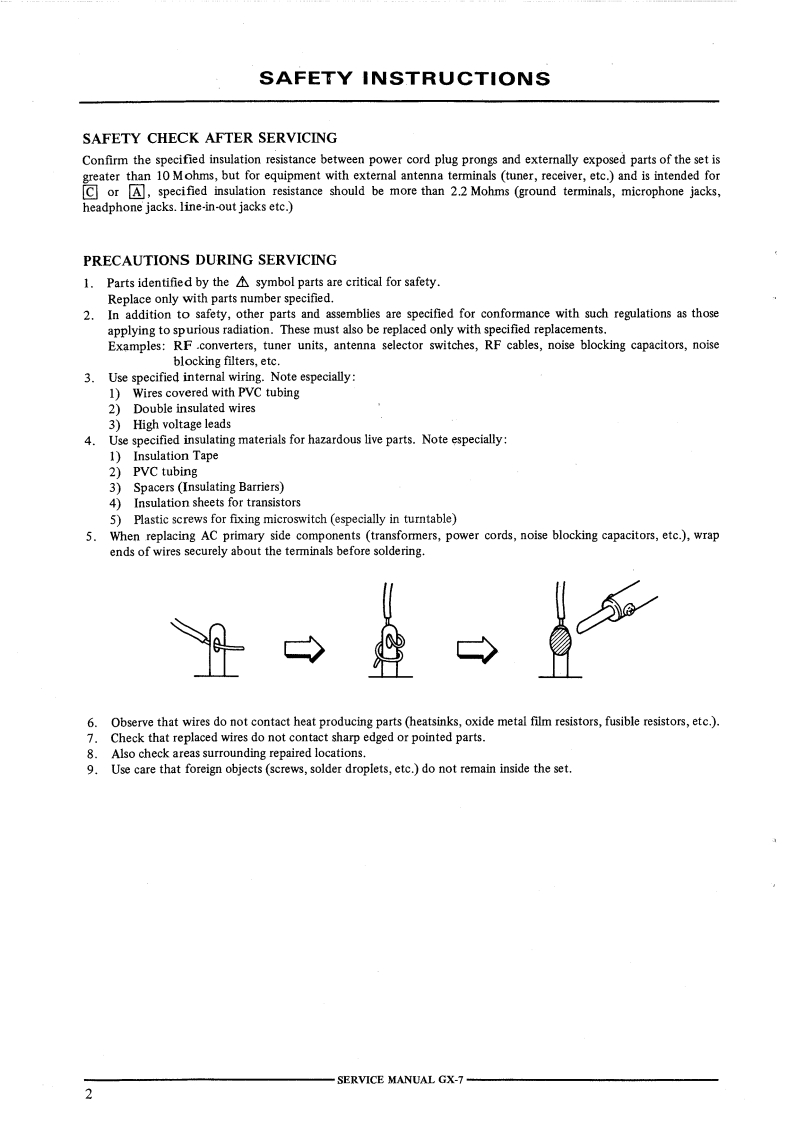 SAFETY INSTRUCTIONS

SAFETY CHECK AFTER SERVICING

Confirm the specified insulation resistance between power cord plug prongs and externally exposed parts of the set is greater than 10 Mohms, but for equipment with external antenna terminals (tuner, receiver, etc.) and is intended for C or A, specified insulation resistance should be more than 2.2 Mohms (ground terminals, microphone jacks, headphone jacks. line-in-out jacks etc.)

PRECAUTIONS DURING SERVICING

1. Parts identified by the ⚠ symbol parts are critical for safety. Replace only with parts number specified.
2. In addition to safety, other parts and assemblies are specified for conformance with such regulations as those applying to spurious radiation. These must also be replaced only with specified replacements. Examples: RF converters, tuner units, antenna selector switches, RF cables, noise blocking capacitors, noise blocking filters, etc.
3. Use specified internal wiring. Note especially:
1) Wires covered with PVC tubing
2) Double insulated wires
3) High voltage leads
4. Use specified insulating materials for hazardous live parts. Note especially:
1) Insulation Tape
2) PVC tubing
3) Spacers (Insulating Barriers)
4) Insulation sheets for transistors
5) Plastic screws for fixing microswitch (especially in turntable)
5. When replacing AC primary side components (transformers, power cords, noise blocking capacitors, etc.), wrap ends of wires securely about the terminals before soldering.

6. Observe that wires do not contact heat producing parts (heatsinks, oxide metal film resistors, fusible resistors, etc.).
7. Check that replaced wires do not contact sharp edged or pointed parts.
8. Also check areas surrounding repaired locations.
9. Use care that foreign objects (screws, solder droplets, etc.) do not remain inside the set.

SERVICE MANUAL GX-7

2